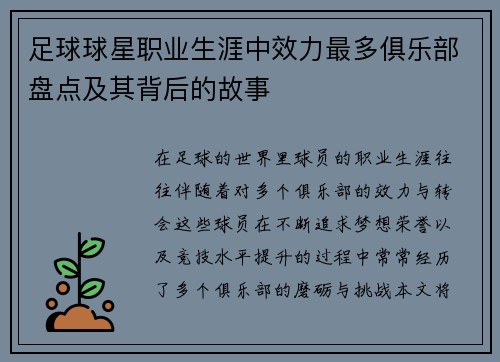 足球球星职业生涯中效力最多俱乐部盘点及其背后的故事

在足球的世界里球员的职业生涯往往伴随着对多个俱乐部的效力与转会这些球员在不断追求梦想荣誉以及竞技水平提升的过程中常常经历了多个俱乐部的磨砺与挑战本文将